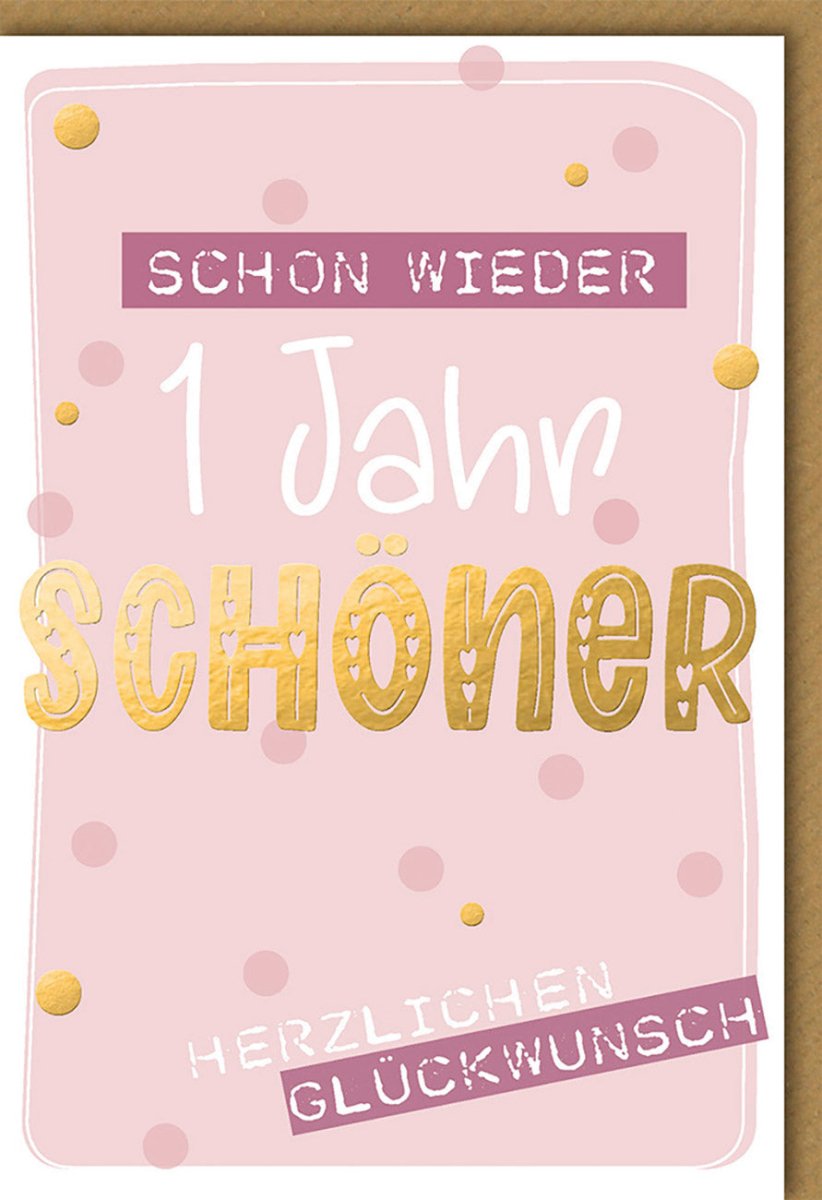 SCHON WIEDER
1 Jahr
SCHÖNER

HERZLICHEN
GLÜCKWUNSCH